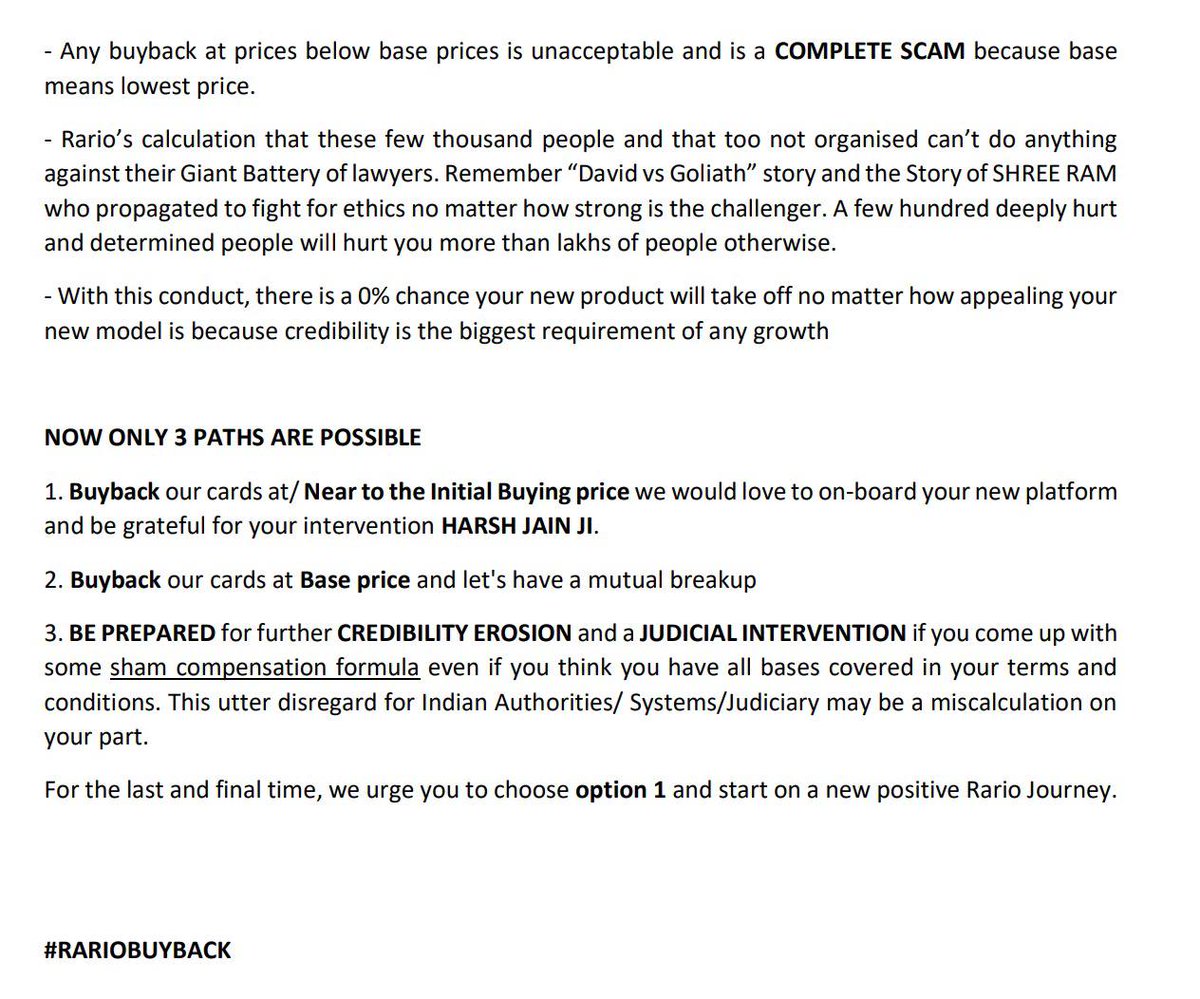 - Any buyback at prices below base prices is unacceptable and is a COMPLETE SCAM because base means lowest price.

- Rario's calculation that these few thousand people and that too not organised can't do anything against their Giant Battery of lawyers. Remember "David vs Goliath" story and the Story of SHREE RAM who propagated to fight for ethics no matter how strong is the challenger. A few hundred deeply hurt and determined people will hurt you more than lakhs of people otherwise.

- With this conduct, there is a 0% chance your new product will take off no matter how appealing your new model is because credibility is the biggest requirement of any growth

NOW ONLY 3 PATHS ARE POSSIBLE

1. Buyback our cards at/ Near to the Initial Buying price we would love to on-board your new platform and be grateful for your intervention HARSH JAIN JI.

2. Buyback our cards at Base price and let's have a mutual breakup

3. BE PREPARED for further CREDIBILITY EROSION and a JUDICIAL INTERVENTION if you come up with some sham compensation formula even if you think you have all bases covered in your terms and conditions. This utter disregard for Indian Authorities/ Systems/Judiciary may be a miscalculation on your part.

For the last and final time, we urge you to choose option 1 and start on a new positive Rario Journey.

#RARIOBUYBACK